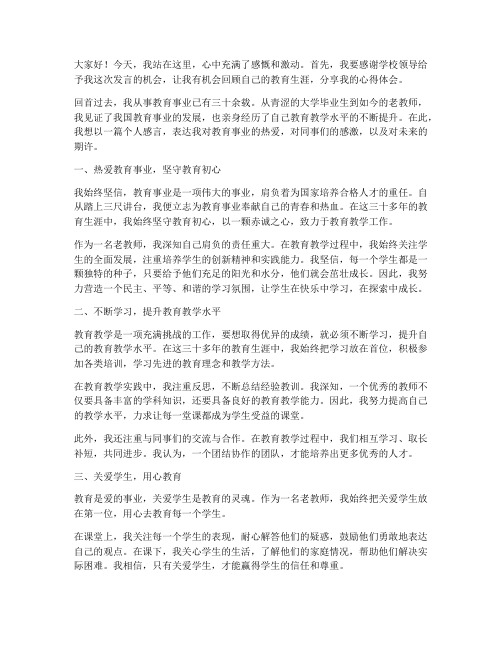 大家好！今天，我站在这里，心中充满了感慨和激动。首先，我要感谢学校领导给予我这次发言的机会，让我有机会回顾自己的教育生涯，分享我的心得体会。

回首过去，我从事教育事业已有三十余载。从青涩的大学毕业生到如今的老教师，我见证了我国教育事业的发展，也亲身经历了自己教育教学水平的不断提升。在此，我想以一篇个人感言，表达我对教育事业的热爱，对同事们的感激，以及对未来的期许。

一、热爱教育事业，坚守教育初心

我始终坚信，教育事业是一项伟大的事业，肩负着为国家培养合格人才的重任。自从踏上三尺讲台，我便立志为教育事业奉献自己的青春和热血。在这三十多年的教育生涯中，我始终坚守教育初心，以一颗赤诚之心，致力于教育教学工作。

作为一名老教师，我深知自己肩负的责任重大。在教育教学过程中，我始终关注学生的全面发展，注重培养学生的创新精神和实践能力。我坚信，每一个学生都是一颗独特的种子，只要给予他们充足的阳光和水分，他们就会茁壮成长。因此，我努力营造一个民主、平等、和谐的学习氛围，让学生在快乐中学习，在探索中成长。

二、不断学习，提升教育教学水平

教育教学是一项充满挑战的工作，要想取得优异的成绩，就必须不断学习，提升自己的教育教学水平。在这三十多年的教育生涯中，我始终把学习放在首位，积极参加各类培训，学习先进的教育理念和教学方法。

在教育教学实践中，我注重反思，不断总结经验教训。我深知，一个优秀的教师不仅要具备丰富的学科知识，还要具备良好的教育教学能力。因此，我努力提高自己的教学水平，力求让每一堂课都成为学生受益的课堂。

此外，我还注重与同事们的交流与合作。在教育教学过程中，我们相互学习、取长补短，共同进步。我认为，一个团结协作的团队，才能培养出更多优秀的人才。

三、关爱学生，用心教育

教育是爱的事业，关爱学生是教育的灵魂。作为一名老教师，我始终把关爱学生放在第一位，用心去教育每一个学生。

在课堂上，我关注每一个学生的表现，耐心解答他们的疑惑，鼓励他们勇敢地表达自己的观点。在课下，我关心学生的生活，了解他们的家庭情况，帮助他们解决实际困难。我相信，只有关爱学生，才能赢得学生的信任和尊重。